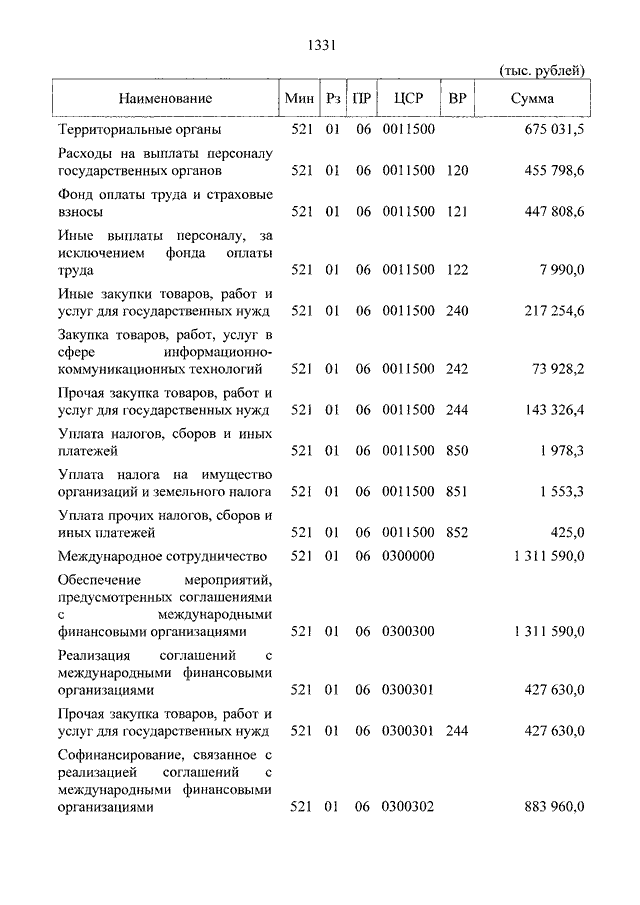 1331

(тыс. рублей)

| Наименование | Мин | Рз | ПР | ЦСР | ВР | Сумма |
|---|---|---|---|---|---|---|
| Территориальные органы | 521 | 01 | 06 | 0011500 | | 675 031,5 |
| Расходы на выплаты персоналу государственных органов | 521 | 01 | 06 | 0011500 | 120 | 455 798,6 |
| Фонд оплаты труда и страховые взносы | 521 | 01 | 06 | 0011500 | 121 | 447 808,6 |
| Иные выплаты персоналу, за исключением фонда оплаты труда | 521 | 01 | 06 | 0011500 | 122 | 7 990,0 |
| Иные закупки товаров, работ и услуг для государственных нужд | 521 | 01 | 06 | 0011500 | 240 | 217 254,6 |
| Закупка товаров, работ, услуг в сфере информационно-коммуникационных технологий | 521 | 01 | 06 | 0011500 | 242 | 73 928,2 |
| Прочая закупка товаров, работ и услуг для государственных нужд | 521 | 01 | 06 | 0011500 | 244 | 143 326,4 |
| Уплата налогов, сборов и иных платежей | 521 | 01 | 06 | 0011500 | 850 | 1 978,3 |
| Уплата налога на имущество организаций и земельного налога | 521 | 01 | 06 | 0011500 | 851 | 1 553,3 |
| Уплата прочих налогов, сборов и иных платежей | 521 | 01 | 06 | 0011500 | 852 | 425,0 |
| Международное сотрудничество | 521 | 01 | 06 | 0300000 | | 1 311 590,0 |
| Обеспечение мероприятий, предусмотренных соглашениями с международными финансовыми организациями | 521 | 01 | 06 | 0300300 | | 1 311 590,0 |
| Реализация соглашений с международными финансовыми организациями | 521 | 01 | 06 | 0300301 | | 427 630,0 |
| Прочая закупка товаров, работ и услуг для государственных нужд | 521 | 01 | 06 | 0300301 | 244 | 427 630,0 |
| Софинансирование, связанное с реализацией соглашений с международными финансовыми организациями | 521 | 01 | 06 | 0300302 | | 883 960,0 |